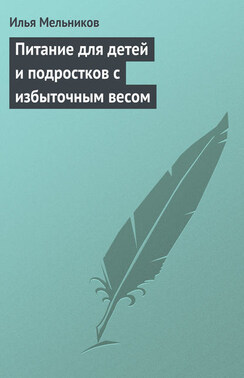 Илья Мельников

Питание для детей и подростков с избыточным весом